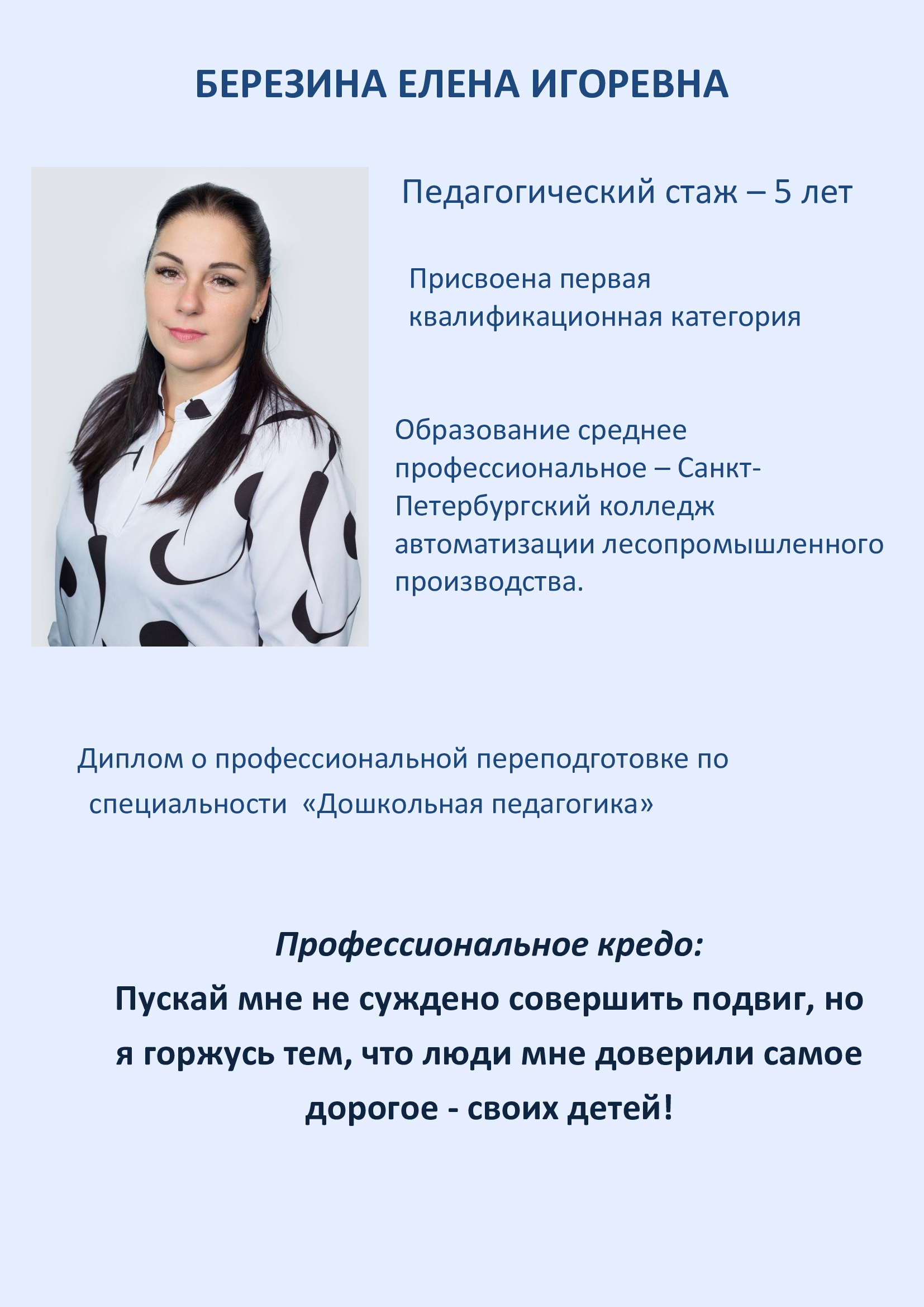 БЕРЕЗИНА ЕЛЕНА ИГОРЕВНА

Педагогический стаж – 5 лет

Присвоена первая квалификационная категория

Образование среднее профессиональное – Санкт-Петербургский колледж автоматизации лесопромышленного производства.

Диплом о профессиональной переподготовке по специальности «Дошкольная педагогика»

Профессиональное кредо:

Пускай мне не суждено совершить подвиг, но я горжусь тем, что люди мне доверили самое дорогое - своих детей!